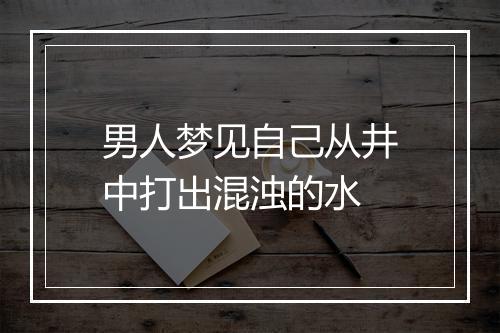 男人梦见自己从井中打出混浊的水